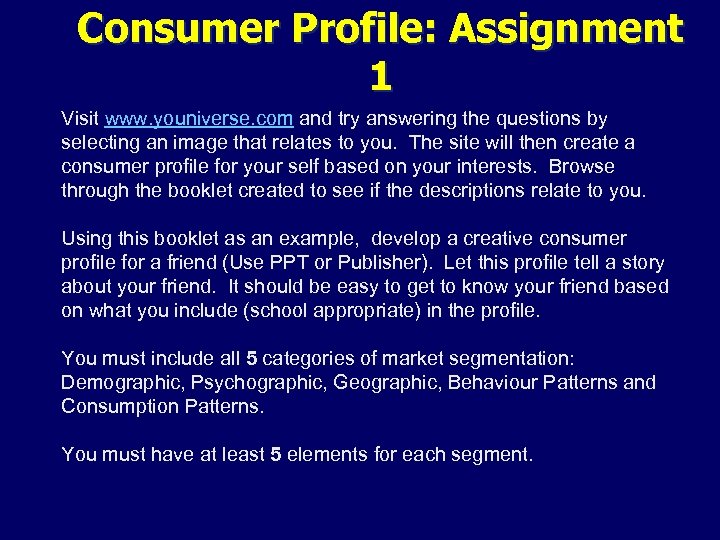 Consumer Profile: Assignment 1

Visit www.youniverse.com and try answering the questions by selecting an image that relates to you. The site will then create a consumer profile for your self based on your interests. Browse through the booklet created to see if the descriptions relate to you.

Using this booklet as an example, develop a creative consumer profile for a friend (Use PPT or Publisher). Let this profile tell a story about your friend. It should be easy to get to know your friend based on what you include (school appropriate) in the profile.

You must include all 5 categories of market segmentation: Demographic, Psychographic, Geographic, Behaviour Patterns and Consumption Patterns.

You must have at least 5 elements for each segment.